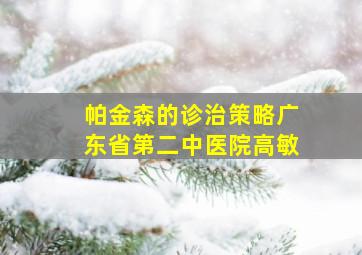 帕金森的诊治策略广东省第二中医院高敏